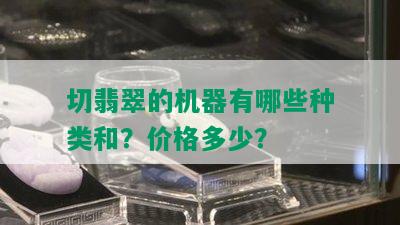 切翡翠的机器有哪些种类和？价格多少？